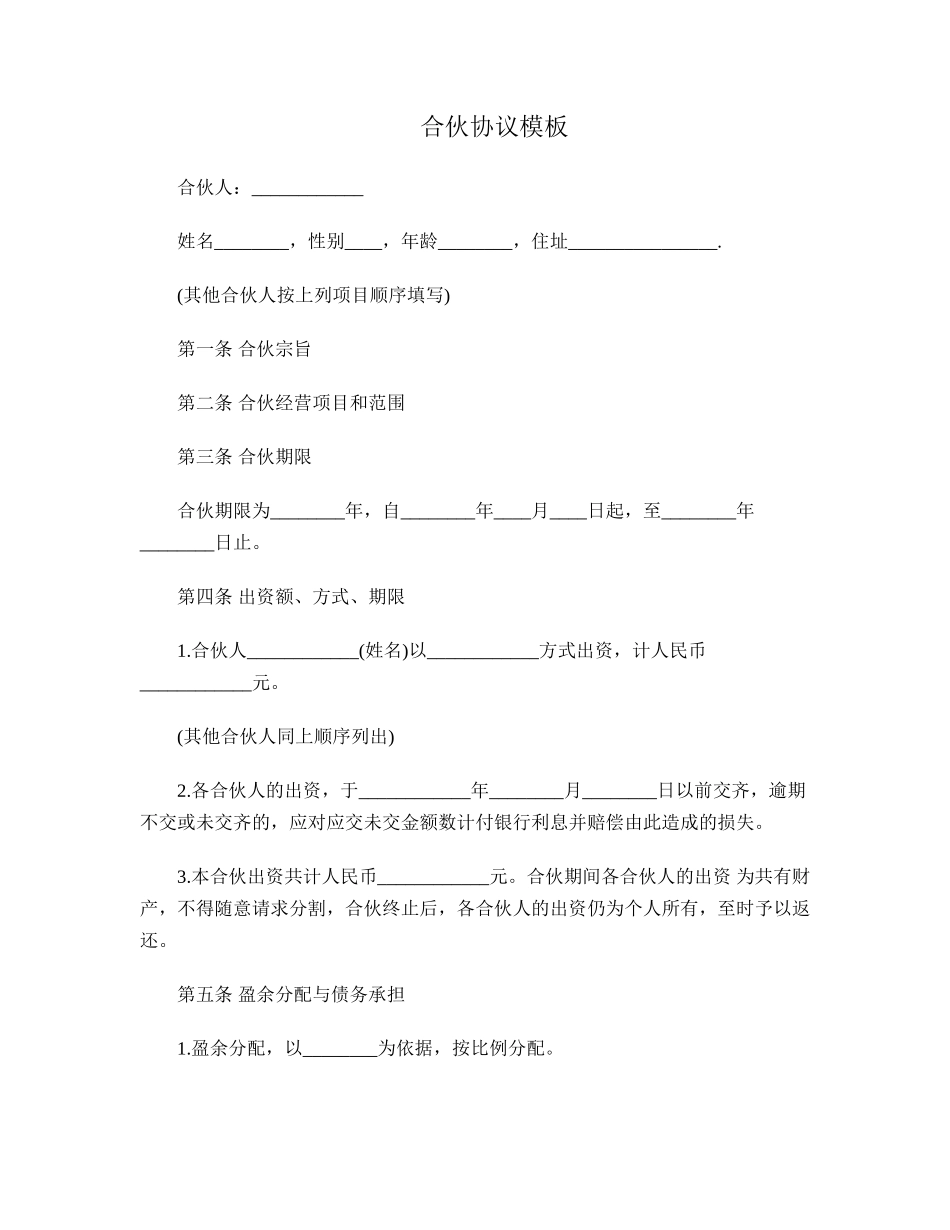 合伙协议模板

合伙人：____________

姓名________，性别____，年龄________，住址________________.

(其他合伙人按上列项目顺序填写)

第一条 合伙宗旨

第二条 合伙经营项目和范围

第三条 合伙期限

合伙期限为________年，自________年____月____日起，至________年________日止。

第四条 出资额、方式、期限

1.合伙人____________(姓名)以____________方式出资，计人民币____________元。

(其他合伙人同上顺序列出)

2.各合伙人的出资，于____________年________月________日以前交齐，逾期不交或未交齐的，应对应交未交金额数计付银行利息并赔偿由此造成的损失。

3.本合伙出资共计人民币____________元。合伙期间各合伙人的出资 为共有财产，不得随意请求分割，合伙终止后，各合伙人的出资仍为个人所有，至时予以返还。

第五条 盈余分配与债务承担

1.盈余分配，以________为依据，按比例分配。